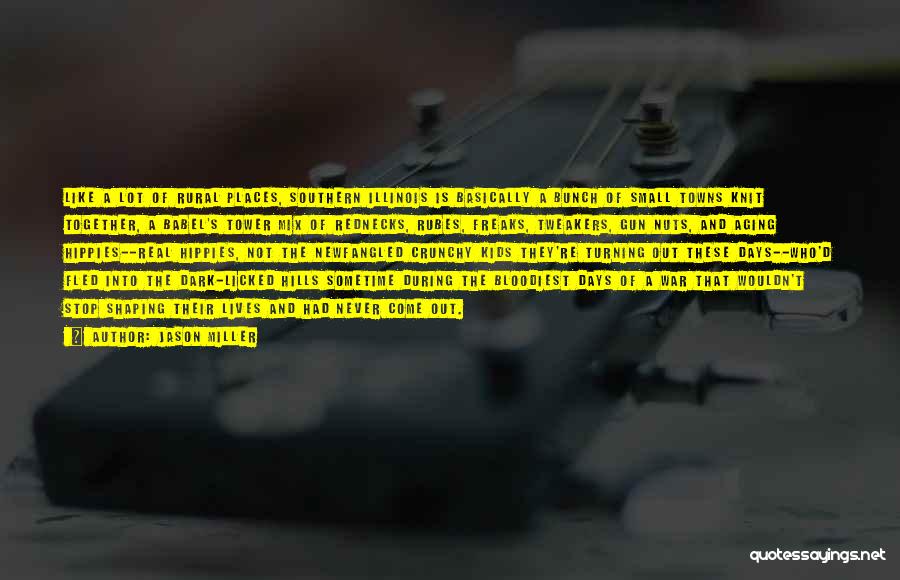 LIKE A LOT OF RURAL PLACES, SOUTHERN ILLINOIS IS BASICALLY A BUNCH OF SMALL TOWNS KNIT TOGETHER, A BABEL'S TOWER MIX OF REDNECKS, RUBES, FREAKS, TWEAKERS, GUN NUTS, AND AGING HIPPIES--REAL HIPPIES, NOT THE NEWFANGLED CRUNCHY KIDS THEY'RE TURNING OUT THESE DAYS--WHO'D FLED INTO THE DARK-LICKED HILLS SOMETIME DURING THE BLOODIEST DAYS OF A WAR THAT WOULDN'T STOP SHAPING THEIR LIVES AND HAD NEVER COME OUT.

AUTHOR: JASON MILLER

quotessayings.net